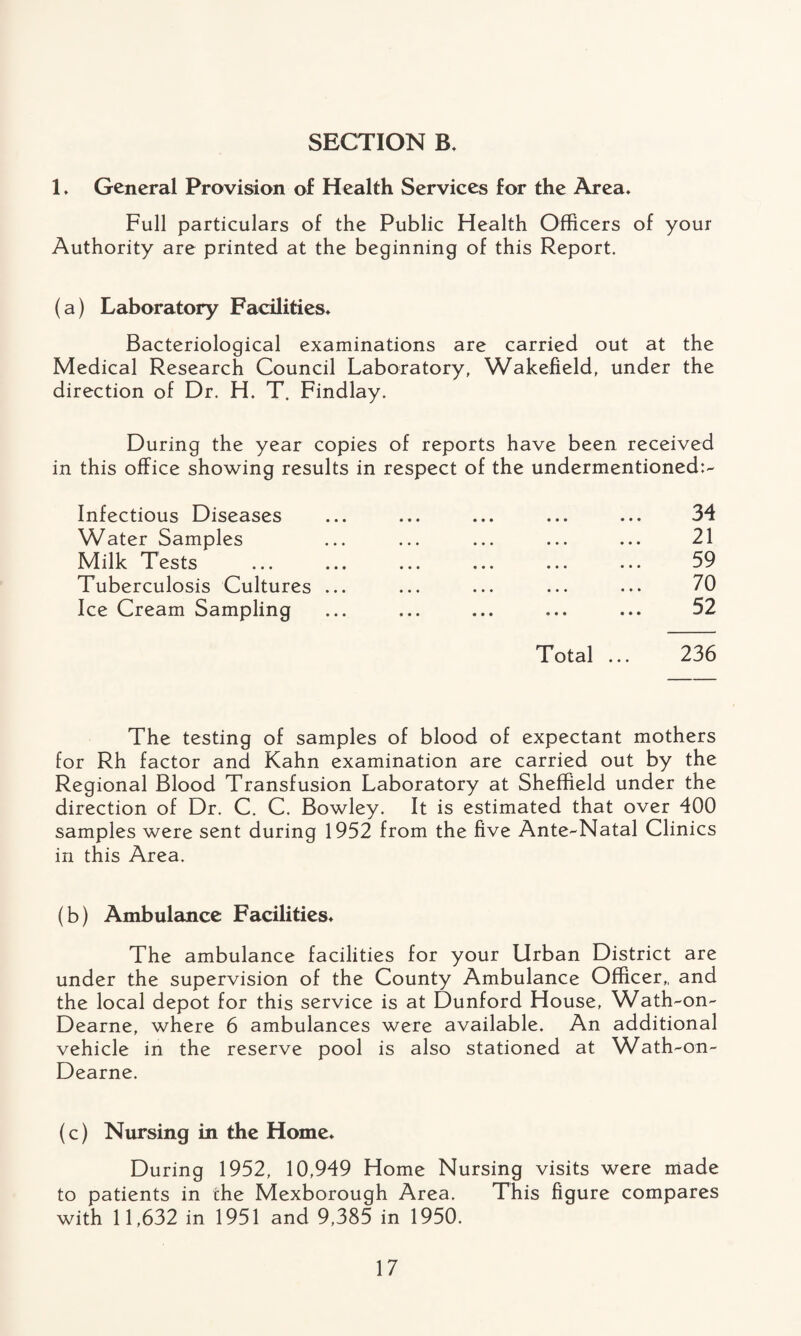 SECTION B.

1. General Provision of Health Services for the Area.

Full particulars of the Public Health Officers of your Authority are printed at the beginning of this Report.

(a) Laboratory Facilities.

Bacteriological examinations are carried out at the Medical Research Council Laboratory, Wakefield, under the direction of Dr. H. T. Findlay.

During the year copies of reports have been received in this office showing results in respect of the undermentioned:-

| | |
|---|---|
| Infectious Diseases ... ... ... ... ... | 34 |
| Water Samples ... ... ... ... ... | 21 |
| Milk Tests ... ... ... ... ... ... | 59 |
| Tuberculosis Cultures ... ... ... ... ... | 70 |
| Ice Cream Sampling ... ... ... ... ... | 52 |
| Total ... | 236 |

The testing of samples of blood of expectant mothers for Rh factor and Kahn examination are carried out by the Regional Blood Transfusion Laboratory at Sheffield under the direction of Dr. C. C. Bowley. It is estimated that over 400 samples were sent during 1952 from the five Ante-Natal Clinics in this Area.

(b) Ambulance Facilities.

The ambulance facilities for your Urban District are under the supervision of the County Ambulance Officer, and the local depot for this service is at Dunford House, Wath-on-Dearne, where 6 ambulances were available. An additional vehicle in the reserve pool is also stationed at Wath-on-Dearne.

(c) Nursing in the Home.

During 1952, 10,949 Home Nursing visits were made to patients in the Mexborough Area. This figure compares with 11,632 in 1951 and 9,385 in 1950.

17